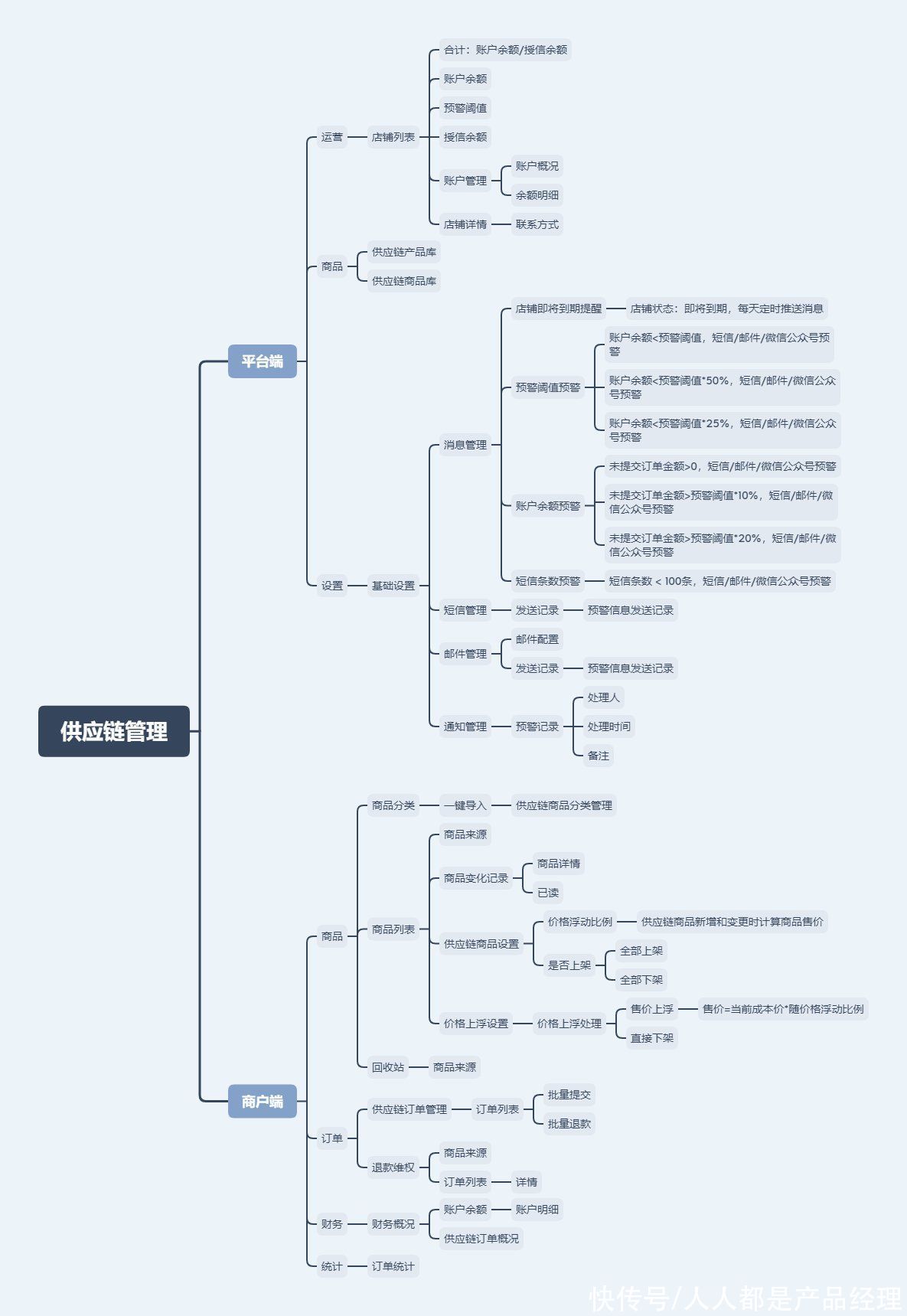 供应链管理

平台端

运营
店铺列表
合计：账户余额/授信余额
账户余额
预警阈值
授信余额
账户管理
账户概况
余额明细
店铺详情
联系方式

商品
供应链产品库
供应链商品库

设置
基础设置
消息管理
店铺即将到期提醒
店铺状态：即将到期，每天定时推送消息
预警阈值预警
账户余额<预警阈值，短信/邮件/微信公众号预警
账户余额<预警阈值*50%，短信/邮件/微信公众号预警
账户余额<预警阈值*25%，短信/邮件/微信公众号预警
账户余额预警
未提交订单金额>0，短信/邮件/微信公众号预警
未提交订单金额>预警阈值*10%，短信/邮件/微信公众号预警
未提交订单金额>预警阈值*20%，短信/邮件/微信公众号预警
短信条数预警
短信条数 < 100条，短信/邮件/微信公众号预警
短信管理
发送记录
预警信息发送记录
邮件管理
邮件配置
发送记录
预警信息发送记录
通知管理
预警记录
处理人
处理时间
备注

商户端

商品
商品分类
一键导入
供应链商品分类管理
商品列表
商品来源
商品变化记录
商品详情
已读
供应链商品设置
价格浮动比例
供应链商品新增和变更时计算商品售价
是否上架
全部上架
全部下架
价格上浮设置
价格上浮处理
售价上浮
售价=当前成本价*随价格浮动比例
直接下架
回收站
商品来源

订单
供应链订单管理
订单列表
批量提交
批量退款
退款维权
商品来源
订单列表
详情

财务
财务概况
账户余额
账户明细
供应链订单概况

统计
订单统计

快传号/人人都是产品经理